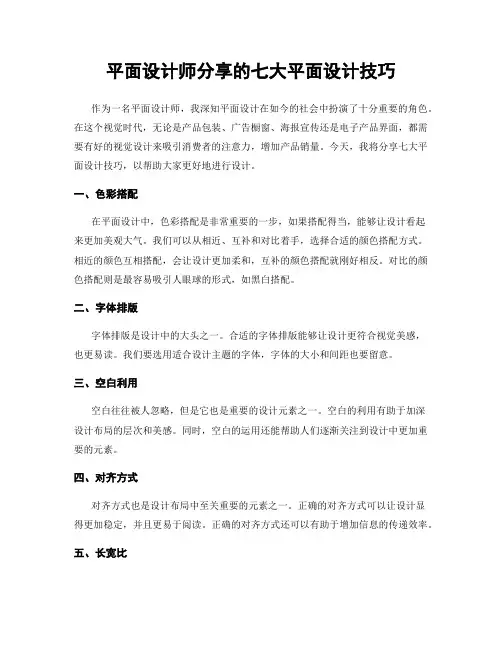 平面设计师分享的七大平面设计技巧

作为一名平面设计师，我深知平面设计在如今的社会中扮演了十分重要的角色。在这个视觉时代，无论是产品包装、广告橱窗、海报宣传还是电子产品界面，都需要有好的视觉设计来吸引消费者的注意力，增加产品销量。今天，我将分享七大平面设计技巧，以帮助大家更好地进行设计。

一、色彩搭配

在平面设计中，色彩搭配是非常重要的一步，如果搭配得当，能够让设计看起来更加美观大气。我们可以从相近、互补和对比着手，选择合适的颜色搭配方式。相近的颜色互相搭配，会让设计更加柔和，互补的颜色搭配就刚好相反。对比的颜色搭配则是最容易吸引人眼球的形式，如黑白搭配。

二、字体排版

字体排版是设计中的大头之一。合适的字体排版能够让设计更符合视觉美感，也更易读。我们要选用适合设计主题的字体，字体的大小和间距也要留意。

三、空白利用

空白往往被人忽略，但是它也是重要的设计元素之一。空白的利用有助于加深设计布局的层次和美感。同时，空白的运用还能帮助人们逐渐关注到设计中更加重要的元素。

四、对齐方式

对齐方式也是设计布局中至关重要的元素之一。正确的对齐方式可以让设计显得更加稳定，并且更易于阅读。正确的对齐方式还可以有助于增加信息的传递效率。

五、长宽比